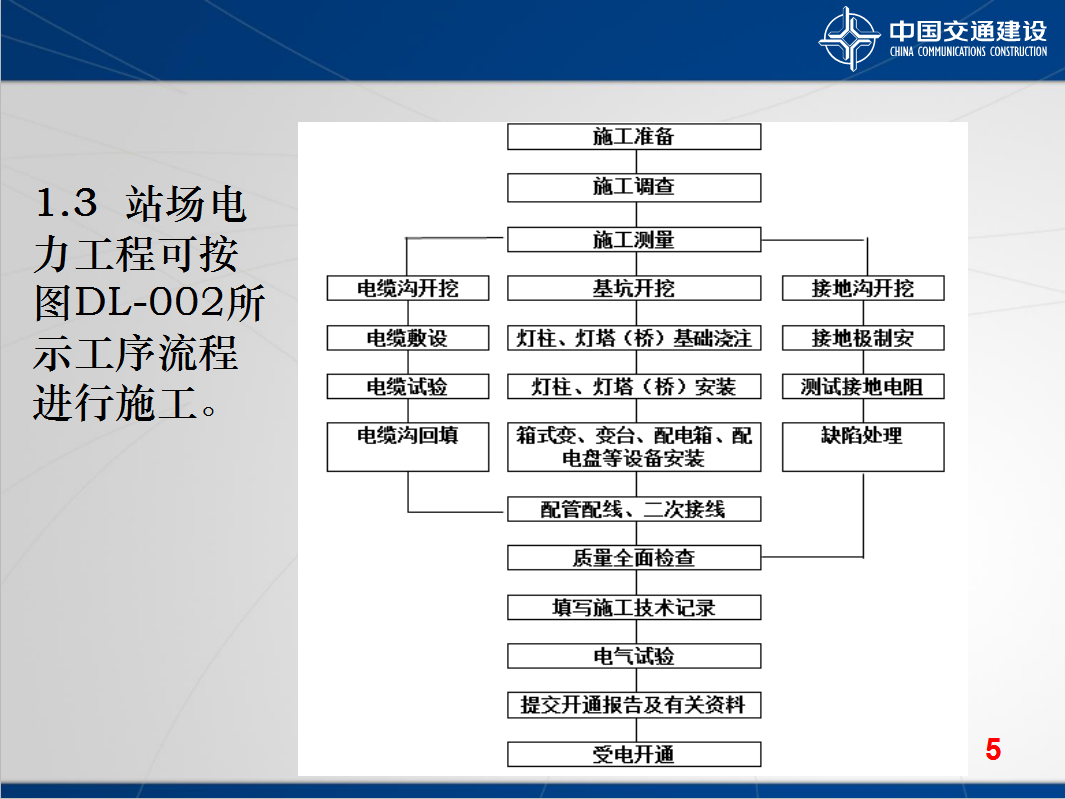 中国交通建设
CHINA COMMUNICATIONS CONSTRUCTION

1.3 站场电力工程可按图DL-002所示工序流程进行施工。

施工准备
施工调查
施工测量

电缆沟开挖
电缆敷设
电缆试验
电缆沟回填

基坑开挖
灯柱、灯塔（桥）基础浇注
灯柱、灯塔（桥）安装
箱式变、变台、配电箱、配电盘等设备安装

接地沟开挖
接地极制安
测试接地电阻
缺陷处理

配管配线、二次接线
质量全面检查
填写施工技术记录
电气试验
提交开通报告及有关资料
受电开通

5